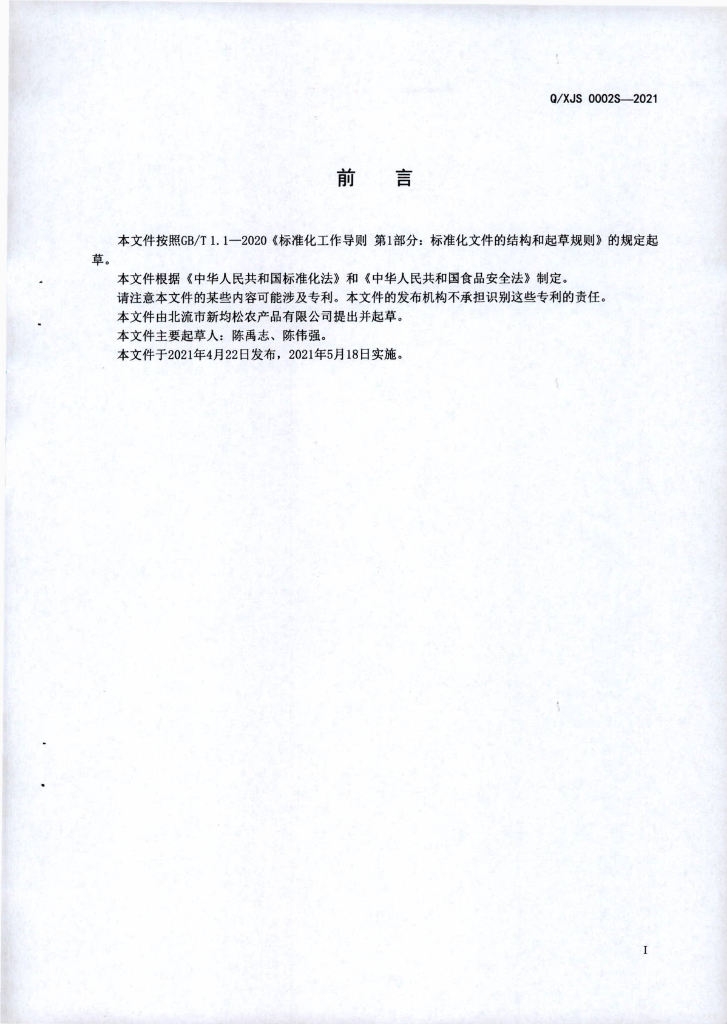 Q/XJS 0002S—2021

前　言

本文件按照GB/T 1.1—2020《标准化工作导则 第1部分：标准化文件的结构和起草规则》的规定起草。

本文件根据《中华人民共和国标准化法》和《中华人民共和国食品安全法》制定。

请注意本文件的某些内容可能涉及专利。本文件的发布机构不承担识别这些专利的责任。

本文件由北流市新均松农产品有限公司提出并起草。

本文件主要起草人：陈禹志、陈伟强。

本文件于2021年4月22日发布，2021年5月18日实施。

I